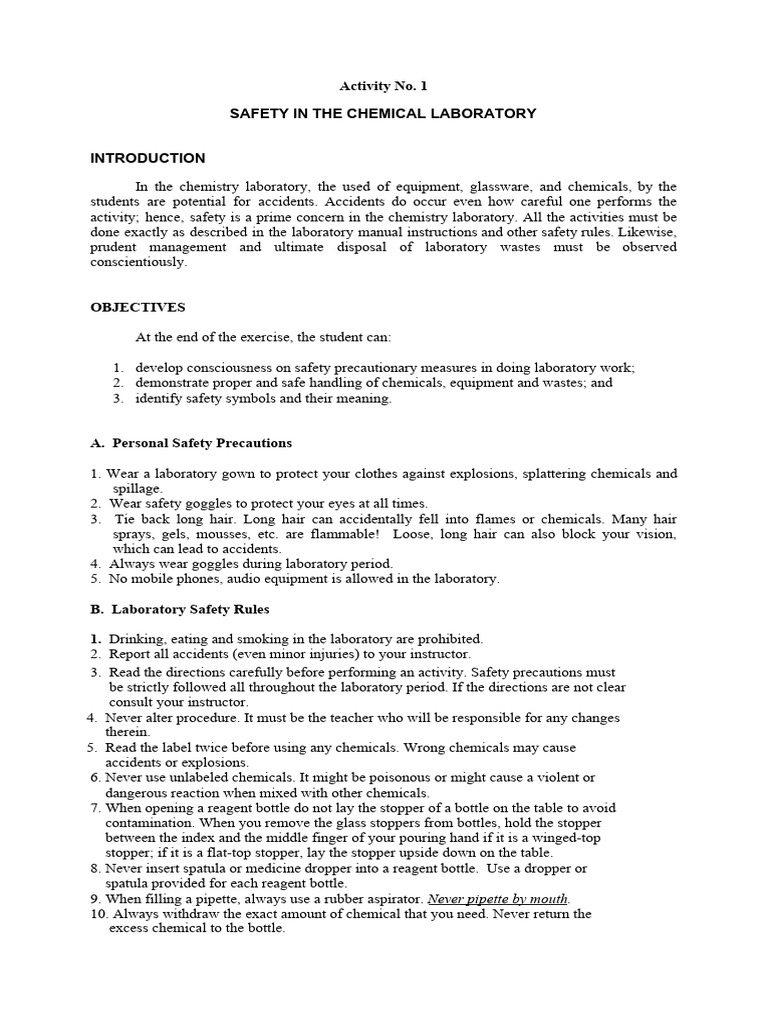 Activity No. 1

SAFETY IN THE CHEMICAL LABORATORY

INTRODUCTION

In the chemistry laboratory, the used of equipment, glassware, and chemicals, by the students are potential for accidents. Accidents do occur even how careful one performs the activity; hence, safety is a prime concern in the chemistry laboratory. All the activities must be done exactly as described in the laboratory manual instructions and other safety rules. Likewise, prudent management and ultimate disposal of laboratory wastes must be observed conscientiously.

OBJECTIVES

At the end of the exercise, the student can:

1. develop consciousness on safety precautionary measures in doing laboratory work;
2. demonstrate proper and safe handling of chemicals, equipment and wastes; and
3. identify safety symbols and their meaning.

A. Personal Safety Precautions

1. Wear a laboratory gown to protect your clothes against explosions, splattering chemicals and spillage.
2. Wear safety goggles to protect your eyes at all times.
3. Tie back long hair. Long hair can accidentally fell into flames or chemicals. Many hair sprays, gels, mousses, etc. are flammable! Loose, long hair can also block your vision, which can lead to accidents.
4. Always wear goggles during laboratory period.
5. No mobile phones, audio equipment is allowed in the laboratory.

B. Laboratory Safety Rules

1. Drinking, eating and smoking in the laboratory are prohibited.
2. Report all accidents (even minor injuries) to your instructor.
3. Read the directions carefully before performing an activity. Safety precautions must be strictly followed all throughout the laboratory period. If the directions are not clear consult your instructor.
4. Never alter procedure. It must be the teacher who will be responsible for any changes therein.
5. Read the label twice before using any chemicals. Wrong chemicals may cause accidents or explosions.
6. Never use unlabeled chemicals. It might be poisonous or might cause a violent or dangerous reaction when mixed with other chemicals.
7. When opening a reagent bottle do not lay the stopper of a bottle on the table to avoid contamination. When you remove the glass stoppers from bottles, hold the stopper between the index and the middle finger of your pouring hand if it is a winged-top stopper; if it is a flat-top stopper, lay the stopper upside down on the table.
8. Never insert spatula or medicine dropper into a reagent bottle. Use a dropper or spatula provided for each reagent bottle.
9. When filling a pipette, always use a rubber aspirator. Never pipette by mouth.
10. Always withdraw the exact amount of chemical that you need. Never return the excess chemical to the bottle.